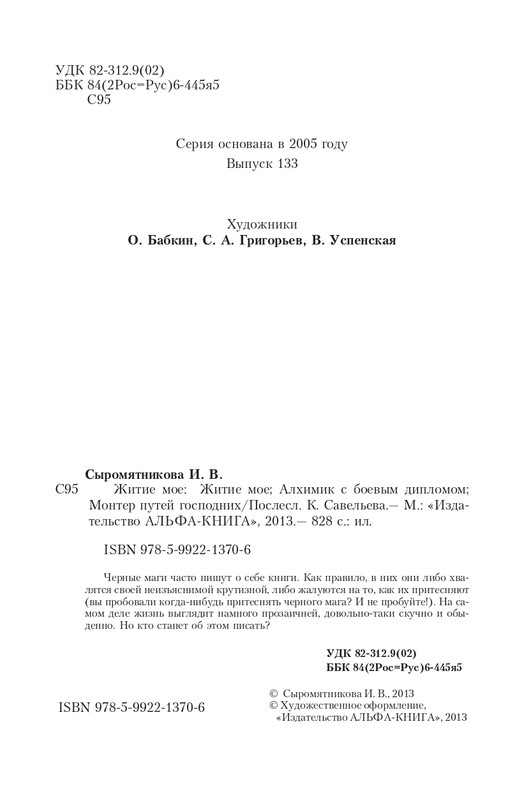 УДК 82-312.9(02)
ББК 84(2Рос=Рус)6-445я5
С95

Серия основана в 2005 году
Выпуск 133

Художники
О. Бабкин, С. А. Григорьев, В. Успенская

Сыромятникова И. В.
С95 Житие мое: Житие мое; Алхимик с боевым дипломом; Монтер путей господних/Послесл. К. Савельева.— М.: «Издательство АЛЬФА-КНИГА», 2013.— 828 с.: ил.

ISBN 978-5-9922-1370-6

Черные маги часто пишут о себе книги. Как правило, в них они либо хвалятся своей неизъяснимой крутизной, либо жалуются на то, как их притесняют (вы пробовали когда-нибудь притеснять черного мага? И не пробуйте!). На самом деле жизнь выглядит намного прозаичней, довольно-таки скучно и обыденно. Но кто станет об этом писать?

УДК 82-312.9(02)
ББК 84(2Рос=Рус)6-445я5

ISBN 978-5-9922-1370-6

© Сыромятникова И. В., 2013
© Художественное оформление, «Издательство АЛЬФА-КНИГА», 2013